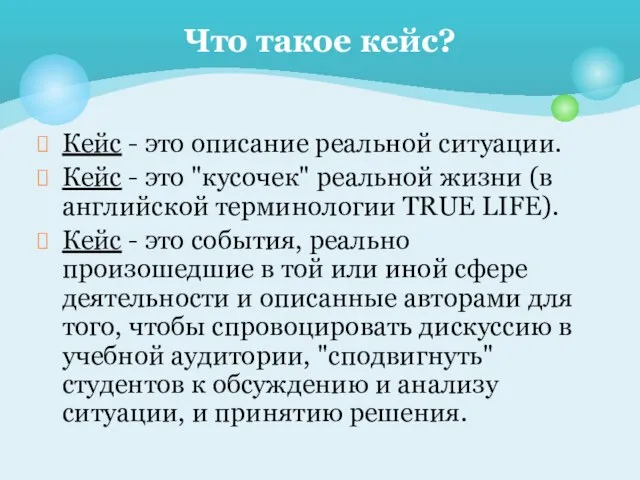 Что такое кейс?

Кейс - это описание реальной ситуации.

Кейс - это "кусочек" реальной жизни (в английской терминологии TRUE LIFE).

Кейс - это события, реально произошедшие в той или иной сфере деятельности и описанные авторами для того, чтобы спровоцировать дискуссию в учебной аудитории, "сподвигнуть" студентов к обсуждению и анализу ситуации, и принятию решения.